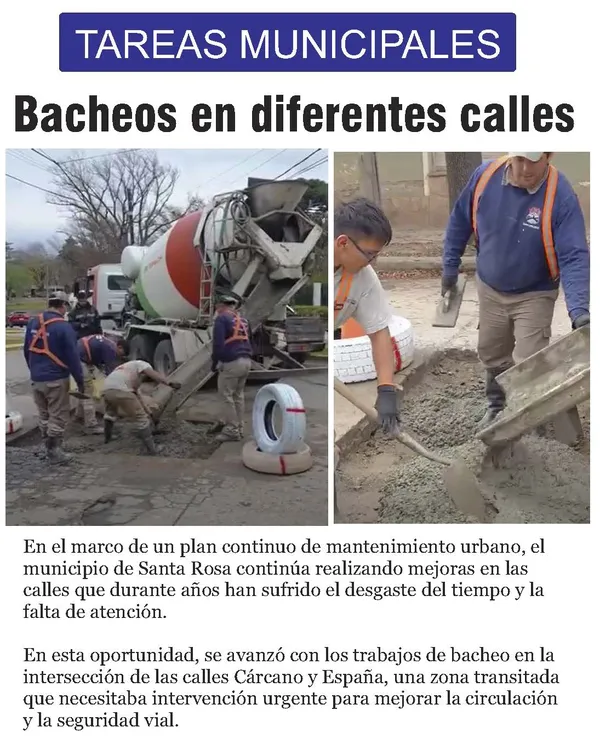 TAREAS MUNICIPALES

Bacheos en diferentes calles

En el marco de un plan continuo de mantenimiento urbano, el municipio de Santa Rosa continúa realizando mejoras en las calles que durante años han sufrido el desgaste del tiempo y la falta de atención.

En esta oportunidad, se avanzó con los trabajos de bacheo en la intersección de las calles Cárcano y España, una zona transitada que necesitaba intervención urgente para mejorar la circulación y la seguridad vial.